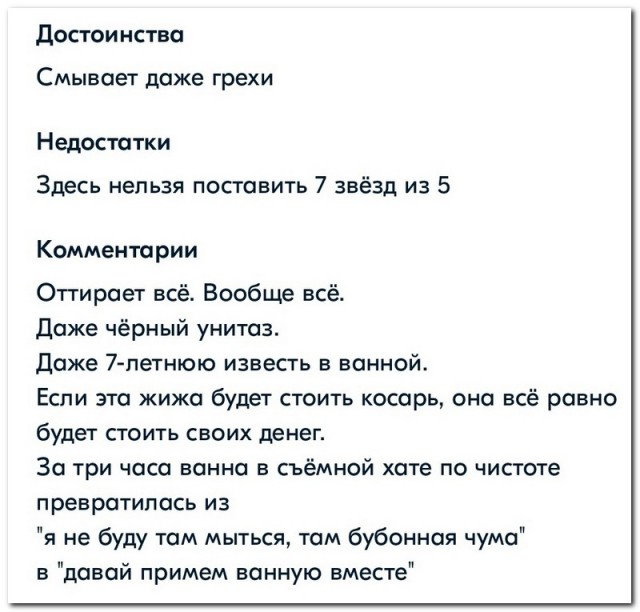 Достоинства

Смывает даже грехи

Недостатки

Здесь нельзя поставить 7 звёзд из 5

Комментарии

Оттирает всё. Вообще всё.
Даже чёрный унитаз.
Даже 7-летнюю известь в ванной.
Если эта жижа будет стоить косарь, она всё равно будет стоить своих денег.
За три часа ванна в съёмной хате по чистоте превратилась из
"я не буду там мыться, там бубонная чума"
в "давай примем ванную вместе"